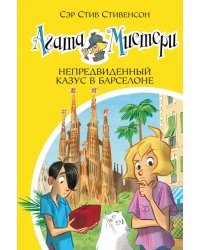 Сэр Стив Стивенсон

Агата Мистери

НЕПРЕДВИДЕННЫЙ КАЗУС В БАРСЕЛОНЕ